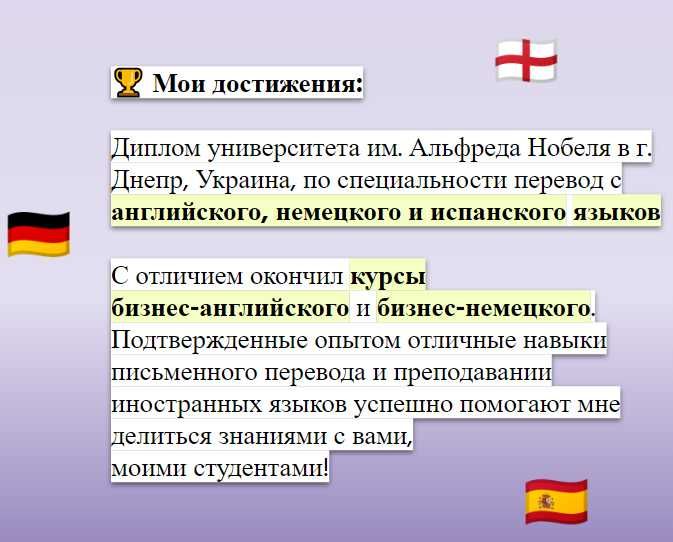 Мои достижения:

Диплом университета им. Альфреда Нобеля в г. Днепр, Украина, по специальности перевод с английского, немецкого и испанского языков

С отличием окончил курсы бизнес-английского и бизнес-немецкого. Подтвержденные опытом отличные навыки письменного перевода и преподавании иностранных языков успешно помогают мне делиться знаниями с вами, моими студентами!